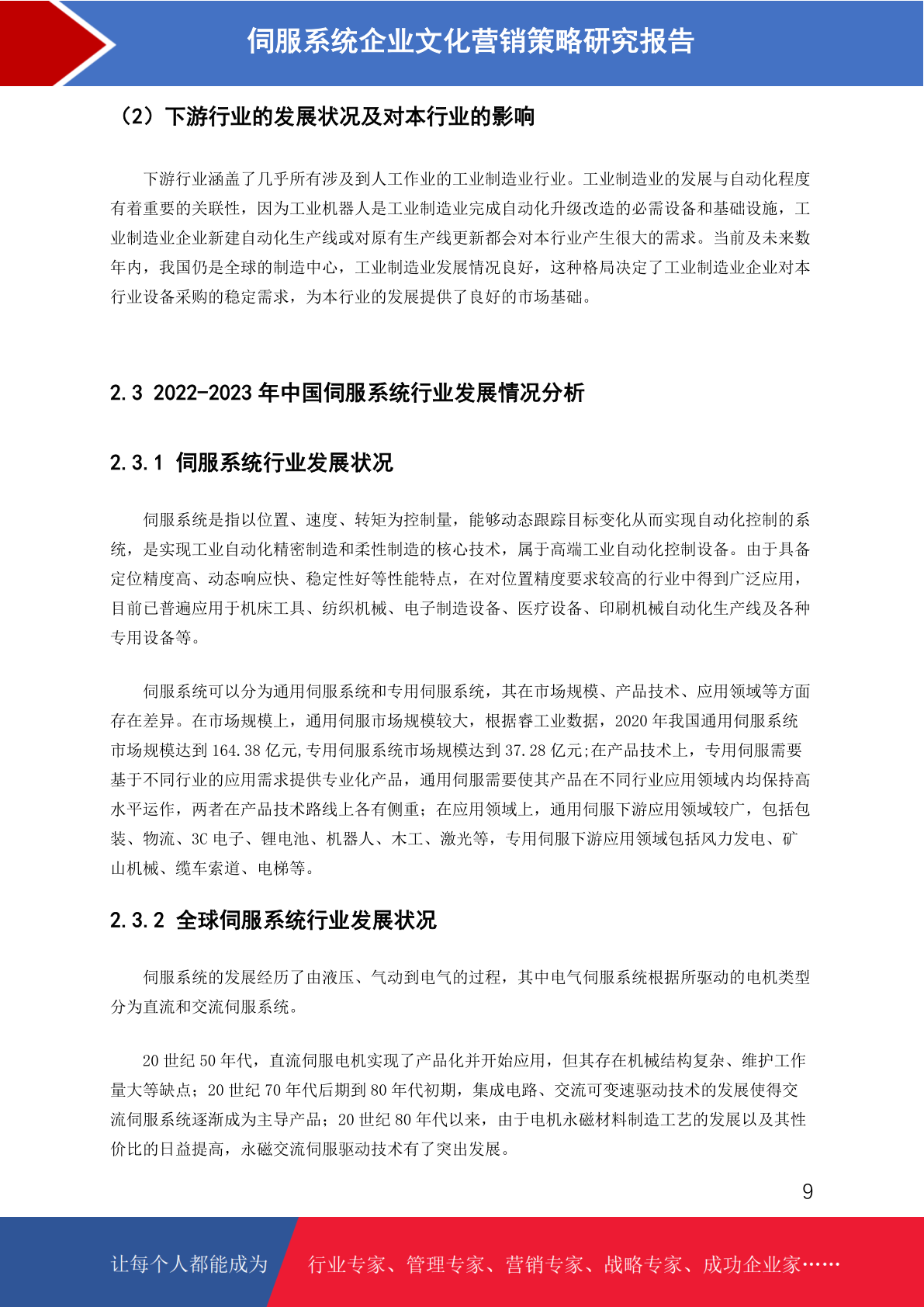 伺服系统企业文化营销策略研究报告

（2）下游行业的发展状况及对本行业的影响

下游行业涵盖了几乎所有涉及到人工作业的工业制造业行业。工业制造业的发展与自动化程度有着重要的关联性，因为工业机器人是工业制造业完成自动化升级改造的必需设备和基础设施，工业制造业企业新建自动化生产线或对原有生产线更新都会对本行业产生很大的需求。当前及未来数年内，我国仍是全球的制造中心，工业制造业发展情况良好，这种格局决定了工业制造业企业对本行业设备采购的稳定需求，为本行业的发展提供了良好的市场基础。

2.3 2022-2023 年中国伺服系统行业发展情况分析

2.3.1 伺服系统行业发展状况

伺服系统是指以位置、速度、转矩为控制量，能够动态跟踪目标变化从而实现自动化控制的系统，是实现工业自动化精密制造和柔性制造的核心技术，属于高端工业自动化控制设备。由于具备定位精度高、动态响应快、稳定性好等性能特点，在对位置精度要求较高的行业中得到广泛应用，目前已普遍应用于机床工具、纺织机械、电子制造设备、医疗设备、印刷机械自动化生产线及各种专用设备等。

伺服系统可以分为通用伺服系统和专用伺服系统，其在市场规模、产品技术、应用领域等方面存在差异。在市场规模上，通用伺服市场规模较大，根据睿工业数据，2020 年我国通用伺服系统市场规模达到 164.38 亿元,专用伺服系统市场规模达到 37.28 亿元;在产品技术上，专用伺服需要基于不同行业的应用需求提供专业化产品，通用伺服需要使其产品在不同行业应用领域内均保持高水平运作，两者在产品技术路线上各有侧重；在应用领域上，通用伺服下游应用领域较广，包括包装、物流、3C 电子、锂电池、机器人、木工、激光等，专用伺服下游应用领域包括风力发电、矿山机械、缆车索道、电梯等。

2.3.2 全球伺服系统行业发展状况

伺服系统的发展经历了由液压、气动到电气的过程，其中电气伺服系统根据所驱动的电机类型分为直流和交流伺服系统。

20 世纪 50 年代，直流伺服电机实现了产品化并开始应用，但其存在机械结构复杂、维护工作量大等缺点；20 世纪 70 年代后期到 80 年代初期，集成电路、交流可变速驱动技术的发展使得交流伺服系统逐渐成为主导产品；20 世纪 80 年代以来，由于电机永磁材料制造工艺的发展以及其性价比的日益提高，永磁交流伺服驱动技术有了突出发展。

9

让每个人都能成为 行业专家、管理专家、营销专家、战略专家、成功企业家……